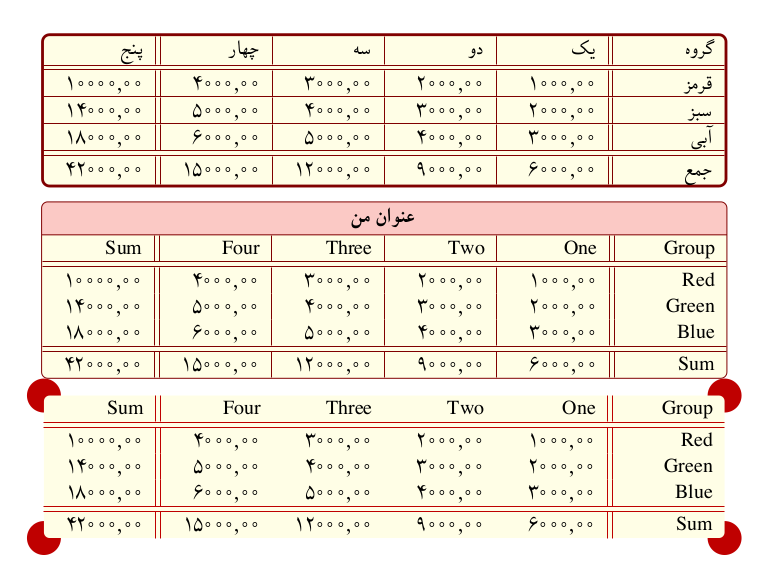 | گروه | یک | دو | سه | چهار | پنج |
|---|---|---|---|---|---|
| قرمز | ۱۰۰۰,۰۰ | ۲۰۰۰,۰۰ | ۳۰۰۰,۰۰ | ۴۰۰۰,۰۰ | ۱۰۰۰۰,۰۰ |
| سبز | ۲۰۰۰,۰۰ | ۳۰۰۰,۰۰ | ۴۰۰۰,۰۰ | ۵۰۰۰,۰۰ | ۱۴۰۰۰,۰۰ |
| آبی | ۳۰۰۰,۰۰ | ۴۰۰۰,۰۰ | ۵۰۰۰,۰۰ | ۶۰۰۰,۰۰ | ۱۸۰۰۰,۰۰ |
| جمع | ۶۰۰۰,۰۰ | ۹۰۰۰,۰۰ | ۱۲۰۰۰,۰۰ | ۱۵۰۰۰,۰۰ | ۴۲۰۰۰,۰۰ |

عنوان من

| Group | One | Two | Three | Four | Sum |
|---|---|---|---|---|---|
| Red | ۱۰۰۰,۰۰ | ۲۰۰۰,۰۰ | ۳۰۰۰,۰۰ | ۴۰۰۰,۰۰ | ۱۰۰۰۰,۰۰ |
| Green | ۲۰۰۰,۰۰ | ۳۰۰۰,۰۰ | ۴۰۰۰,۰۰ | ۵۰۰۰,۰۰ | ۱۴۰۰۰,۰۰ |
| Blue | ۳۰۰۰,۰۰ | ۴۰۰۰,۰۰ | ۵۰۰۰,۰۰ | ۶۰۰۰,۰۰ | ۱۸۰۰۰,۰۰ |
| Sum | ۶۰۰۰,۰۰ | ۹۰۰۰,۰۰ | ۱۲۰۰۰,۰۰ | ۱۵۰۰۰,۰۰ | ۴۲۰۰۰,۰۰ |

| Group | One | Two | Three | Four | Sum |
|---|---|---|---|---|---|
| Red | ۱۰۰۰,۰۰ | ۲۰۰۰,۰۰ | ۳۰۰۰,۰۰ | ۴۰۰۰,۰۰ | ۱۰۰۰۰,۰۰ |
| Green | ۲۰۰۰,۰۰ | ۳۰۰۰,۰۰ | ۴۰۰۰,۰۰ | ۵۰۰۰,۰۰ | ۱۴۰۰۰,۰۰ |
| Blue | ۳۰۰۰,۰۰ | ۴۰۰۰,۰۰ | ۵۰۰۰,۰۰ | ۶۰۰۰,۰۰ | ۱۸۰۰۰,۰۰ |
| Sum | ۶۰۰۰,۰۰ | ۹۰۰۰,۰۰ | ۱۲۰۰۰,۰۰ | ۱۵۰۰۰,۰۰ | ۴۲۰۰۰,۰۰ |